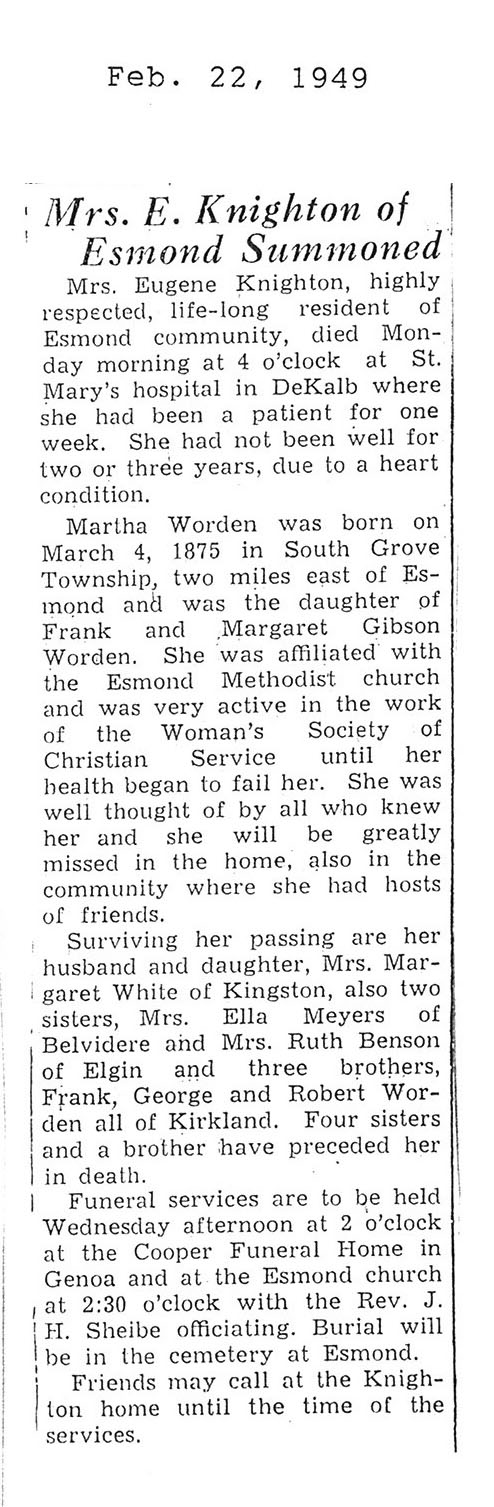 Feb. 22, 1949

Mrs. E. Knighton of Esmond Summoned

Mrs. Eugene Knighton, highly respected, life-long resident of Esmond community, died Monday morning at 4 o'clock at St. Mary's hospital in DeKalb where she had been a patient for one week. She had not been well for two or three years, due to a heart condition.

Martha Worden was born on March 4, 1875 in South Grove Township, two miles east of Esmond and was the daughter of Frank and Margaret Gibson Worden. She was affiliated with the Esmond Methodist church and was very active in the work of the Woman's Society of Christian Service until her health began to fail her. She was well thought of by all who knew her and she will be greatly missed in the home, also in the community where she had hosts of friends.

Surviving her passing are her husband and daughter, Mrs. Margaret White of Kingston, also two sisters, Mrs. Ella Meyers of Belvidere and Mrs. Ruth Benson of Elgin and three brothers, Frank, George and Robert Worden all of Kirkland. Four sisters and a brother have preceded her in death.

Funeral services are to be held Wednesday afternoon at 2 o'clock at the Cooper Funeral Home in Genoa and at the Esmond church at 2:30 o'clock with the Rev. J. H. Sheibe officiating. Burial will be in the cemetery at Esmond.

Friends may call at the Knighton home until the time of the services.